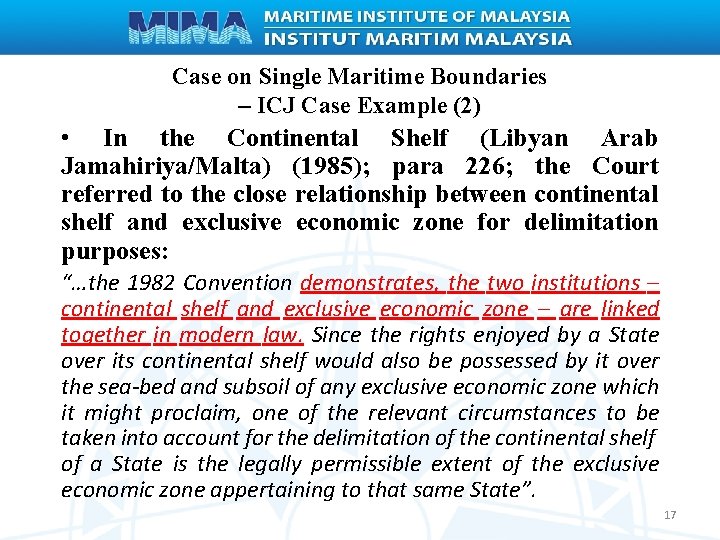 MIMA MARITIME INSTITUTE OF MALAYSIA
INSTITUT MARITIM MALAYSIA

Case on Single Maritime Boundaries
– ICJ Case Example (2)

• In the Continental Shelf (Libyan Arab Jamahiriya/Malta) (1985); para 226; the Court referred to the close relationship between continental shelf and exclusive economic zone for delimitation purposes:

"…the 1982 Convention demonstrates, the two institutions – continental shelf and exclusive economic zone – are linked together in modern law. Since the rights enjoyed by a State over its continental shelf would also be possessed by it over the sea-bed and subsoil of any exclusive economic zone which it might proclaim, one of the relevant circumstances to be taken into account for the delimitation of the continental shelf of a State is the legally permissible extent of the exclusive economic zone appertaining to that same State".

17